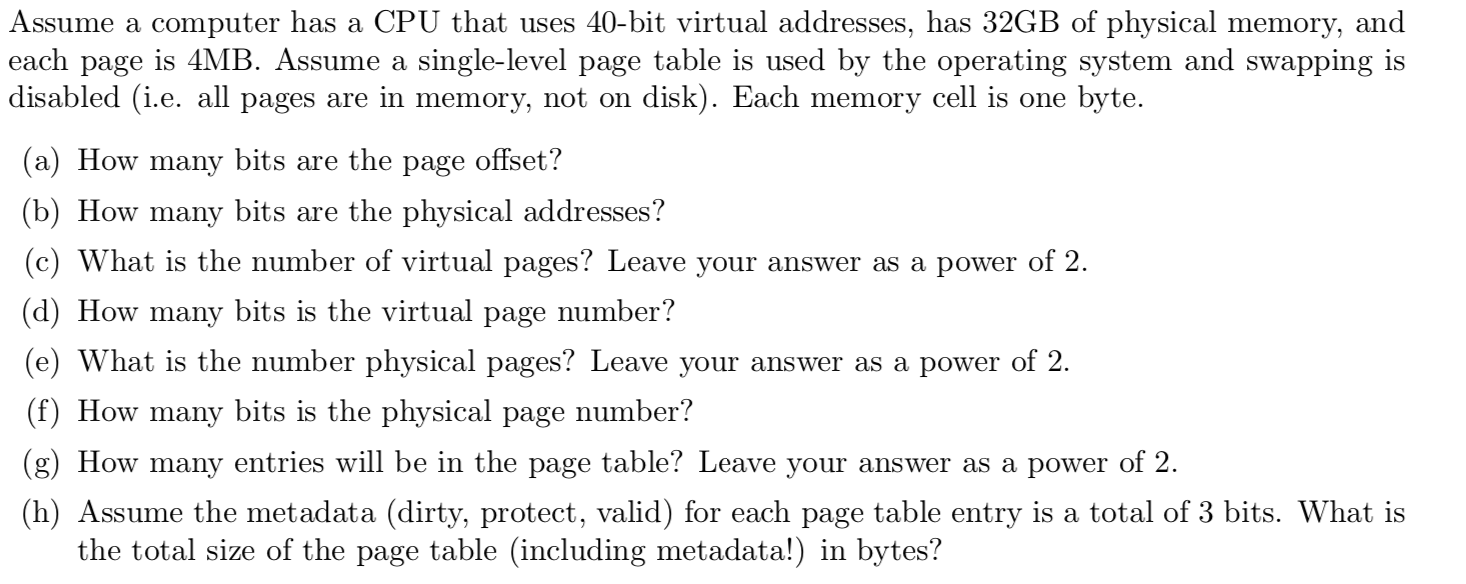 Assume a computer has a CPU that uses 40-bit virtual addresses, has 32GB of physical memory, and each page is 4MB. Assume a single-level page table is used by the operating system and swapping is disabled (i.e. all pages are in memory, not on disk). Each memory cell is one byte.

(a) How many bits are the page offset?

(b) How many bits are the physical addresses?

(c) What is the number of virtual pages? Leave your answer as a power of 2.

(d) How many bits is the virtual page number?

(e) What is the number physical pages? Leave your answer as a power of 2.

(f) How many bits is the physical page number?

(g) How many entries will be in the page table? Leave your answer as a power of 2.

(h) Assume the metadata (dirty, protect, valid) for each page table entry is a total of 3 bits. What is the total size of the page table (including metadata!) in bytes?